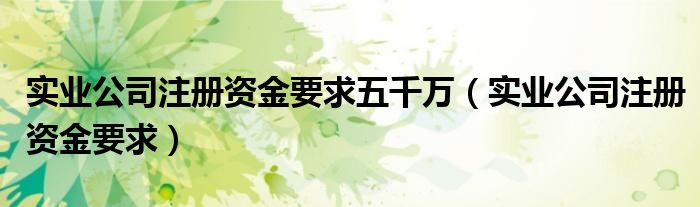 实业公司注册资金要求五千万（实业公司注册资金要求）